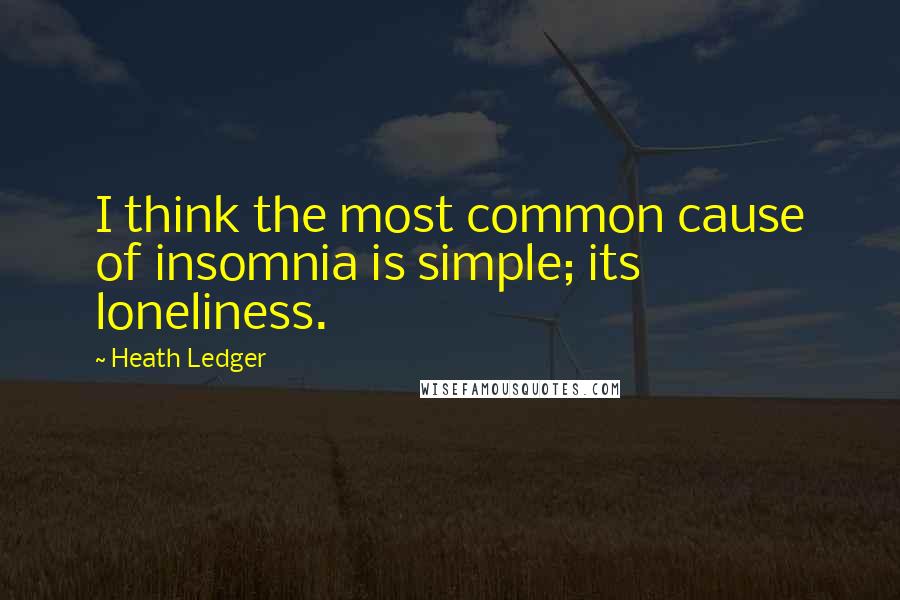 I think the most common cause of insomnia is simple; its loneliness.

~ Heath Ledger

WISEFAMOUSQUOTES.COM